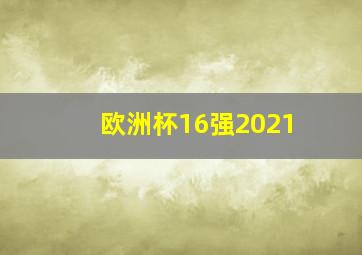 欧洲杯16强2021